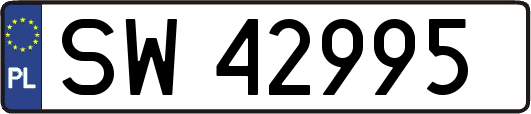 PL
SW 42995